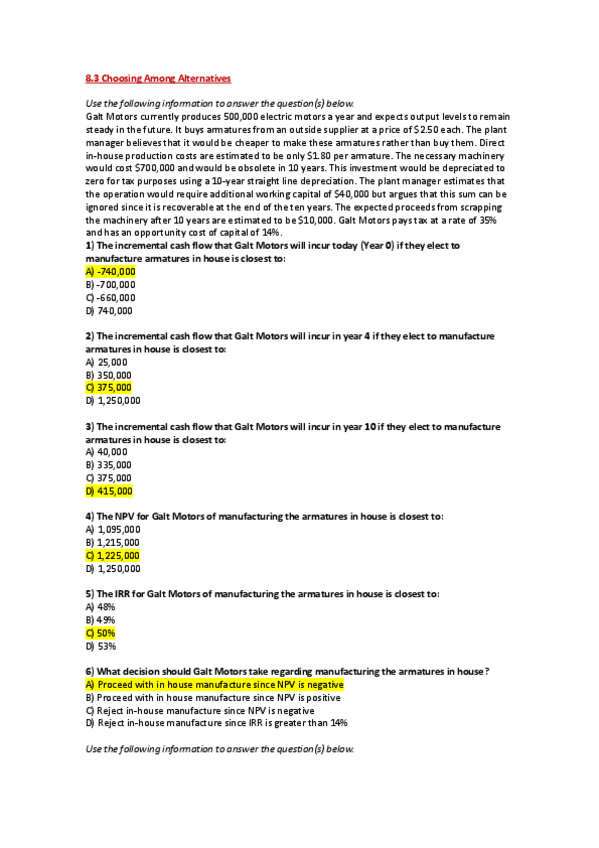 8.3 Choosing Among Alternatives

Use the following information to answer the question(s) below.

Galt Motors currently produces 500,000 electric motors a year and expects output levels to remain steady in the future. It buys armatures from an outside supplier at a price of $2.50 each. The plant manager believes that it would be cheaper to make these armatures rather than buy them. Direct in-house production costs are estimated to be only $1.80 per armature. The necessary machinery would cost $700,000 and would be obsolete in 10 years. This investment would be depreciated to zero for tax purposes using a 10-year straight line depreciation. The plant manager estimates that the operation would require additional working capital of $40,000 but argues that this sum can be ignored since it is recoverable at the end of the ten years. The expected proceeds from scrapping the machinery after 10 years are estimated to be $10,000. Galt Motors pays tax at a rate of 35% and has an opportunity cost of capital of 14%.

1) The incremental cash flow that Galt Motors will incur today (Year 0) if they elect to manufacture armatures in house is closest to:
A) -740,000
B) -700,000
C) -660,000
D) 740,000

2) The incremental cash flow that Galt Motors will incur in year 4 if they elect to manufacture armatures in house is closest to:
A) 25,000
B) 350,000
C) 375,000
D) 1,250,000

3) The incremental cash flow that Galt Motors will incur in year 10 if they elect to manufacture armatures in house is closest to:
A) 40,000
B) 335,000
C) 375,000
D) 415,000

4) The NPV for Galt Motors of manufacturing the armatures in house is closest to:
A) 1,095,000
B) 1,215,000
C) 1,225,000
D) 1,250,000

5) The IRR for Galt Motors of manufacturing the armatures in house is closest to:
A) 48%
B) 49%
C) 50%
D) 53%

6) What decision should Galt Motors take regarding manufacturing the armatures in house?
A) Proceed with in house manufacture since NPV is negative
B) Proceed with in house manufacture since NPV is positive
C) Reject in-house manufacture since NPV is negative
D) Reject in-house manufacture since IRR is greater than 14%

Use the following information to answer the question(s) below.